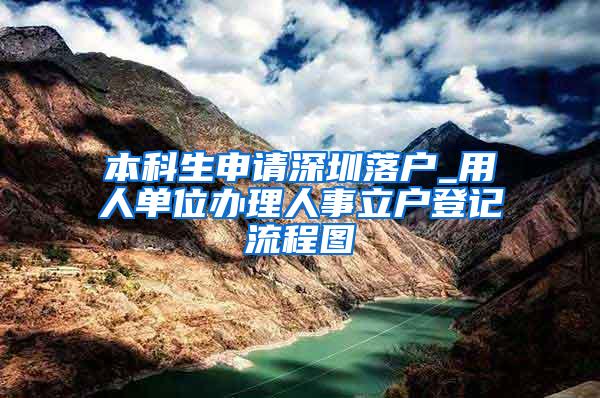 本科生申请深圳落户_用人单位办理人事立户登记流程图